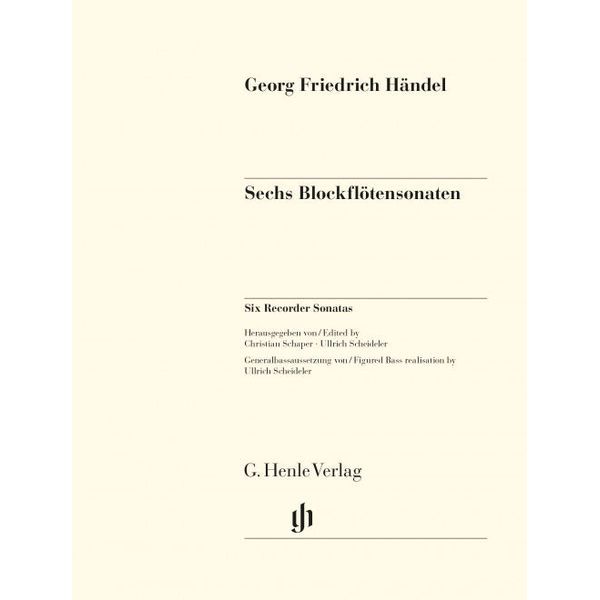 Georg Friedrich Händel

Sechs Blockflötensonaten

Six Recorder Sonatas

Herausgegeben von / Edited by
Christian Schaper · Ullrich Scheideler

Generalbassaussetzung von / Figured Bass realisation by
Ullrich Scheideler

G. Henle Verlag

gh